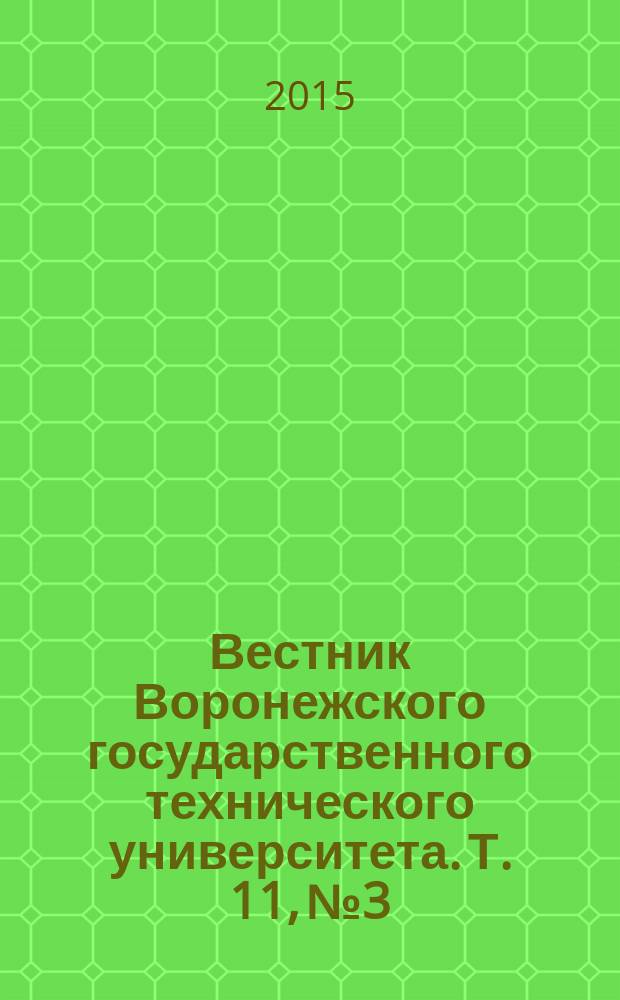 2015

Вестник Воронежского государственного технического университета. Т. 11, №3